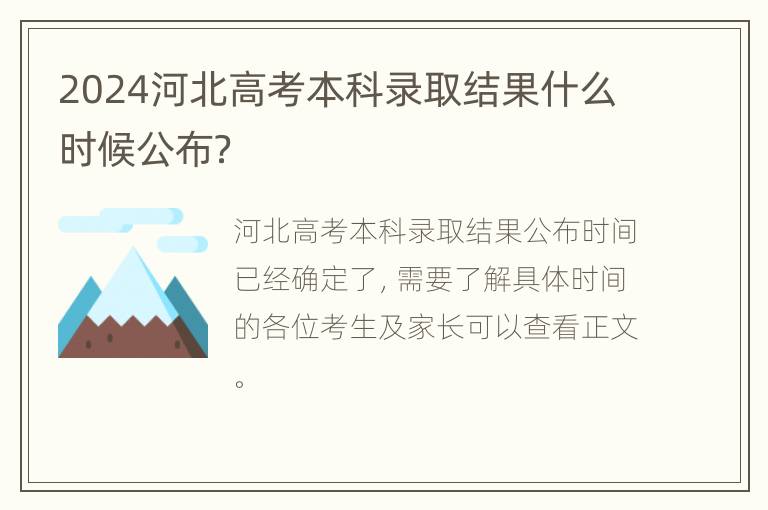 2024河北高考本科录取结果什么时候公布?

河北高考本科录取结果公布时间已经确定了, 需要了解具体时间的各位考生及家长可以查看正文。